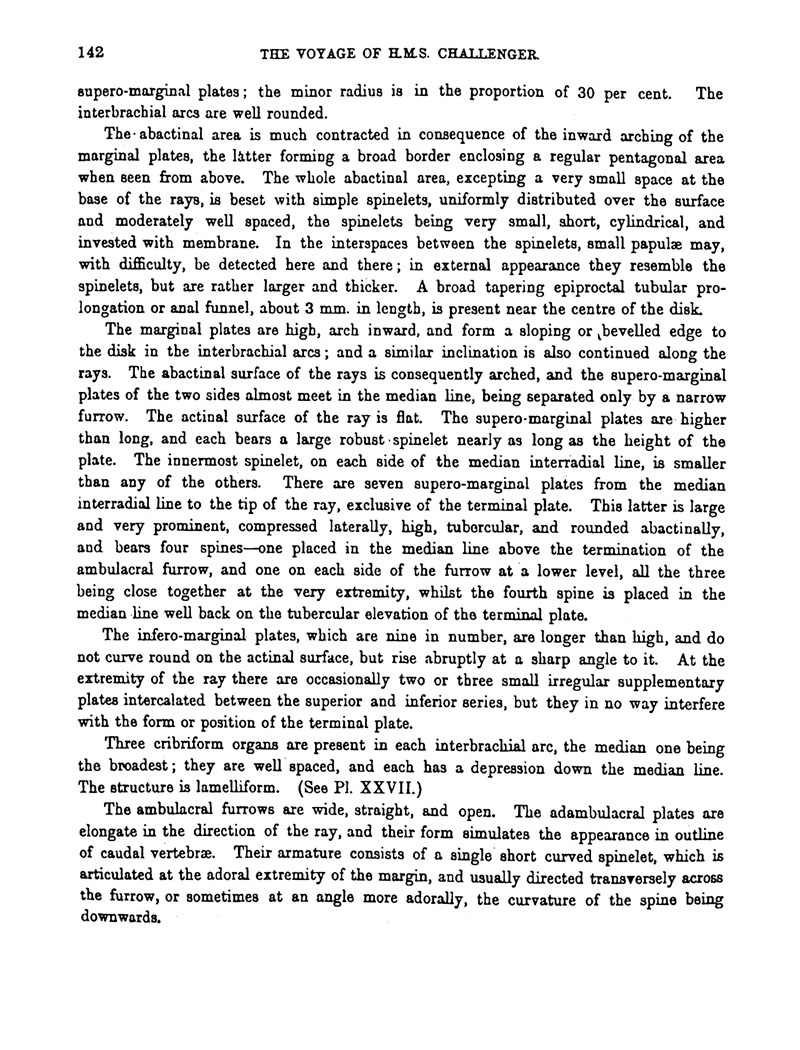 142 THE VOYAGE OF H.M.S. CHALLENGER.

supero-marginal plates; the minor radius is in the proportion of 30 per cent. The interbrachial arcs are well rounded.

The abactinal area is much contracted in consequence of the inward arching of the marginal plates, the latter forming a broad border enclosing a regular pentagonal area when seen from above. The whole abactinal area, excepting a very small space at the base of the rays, is beset with simple spinelets, uniformly distributed over the surface and moderately well spaced, the spinelets being very small, short, cylindrical, and invested with membrane. In the interspaces between the spinelets, small papulæ may, with difficulty, be detected here and there; in external appearance they resemble the spinelets, but are rather larger and thicker. A broad tapering epiproctal tubular prolongation or anal funnel, about 3 mm. in length, is present near the centre of the disk.

The marginal plates are high, arch inward, and form a sloping or bevelled edge to the disk in the interbrachial arcs; and a similar inclination is also continued along the rays. The abactinal surface of the rays is consequently arched, and the supero-marginal plates of the two sides almost meet in the median line, being separated only by a narrow furrow. The actinal surface of the ray is flat. The supero-marginal plates are higher than long, and each bears a large robust spinelet nearly as long as the height of the plate. The innermost spinelet, on each side of the median interradial line, is smaller than any of the others. There are seven supero-marginal plates from the median interradial line to the tip of the ray, exclusive of the terminal plate. This latter is large and very prominent, compressed laterally, high, tubercular, and rounded abactinally, and bears four spines—one placed in the median line above the termination of the ambulacral furrow, and one on each side of the furrow at a lower level, all the three being close together at the very extremity, whilst the fourth spine is placed in the median line well back on the tubercular elevation of the terminal plate.

The infero-marginal plates, which are nine in number, are longer than high, and do not curve round on the actinal surface, but rise abruptly at a sharp angle to it. At the extremity of the ray there are occasionally two or three small irregular supplementary plates intercalated between the superior and inferior series, but they in no way interfere with the form or position of the terminal plate.

Three cribriform organs are present in each interbrachial arc, the median one being the broadest; they are well spaced, and each has a depression down the median line. The structure is lamelliform. (See Pl. XXVII.)

The ambulacral furrows are wide, straight, and open. The adambulacral plates are elongate in the direction of the ray, and their form simulates the appearance in outline of caudal vertebræ. Their armature consists of a single short curved spinelet, which is articulated at the adoral extremity of the margin, and usually directed transversely across the furrow, or sometimes at an angle more adorally, the curvature of the spine being downwards.